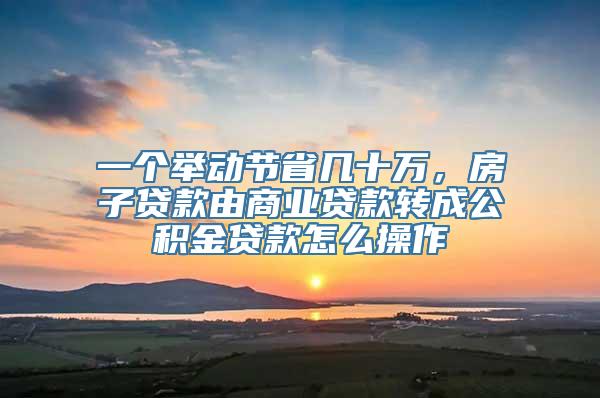 一个举动节省几十万，房子贷款由商业贷款转成公积金贷款怎么操作